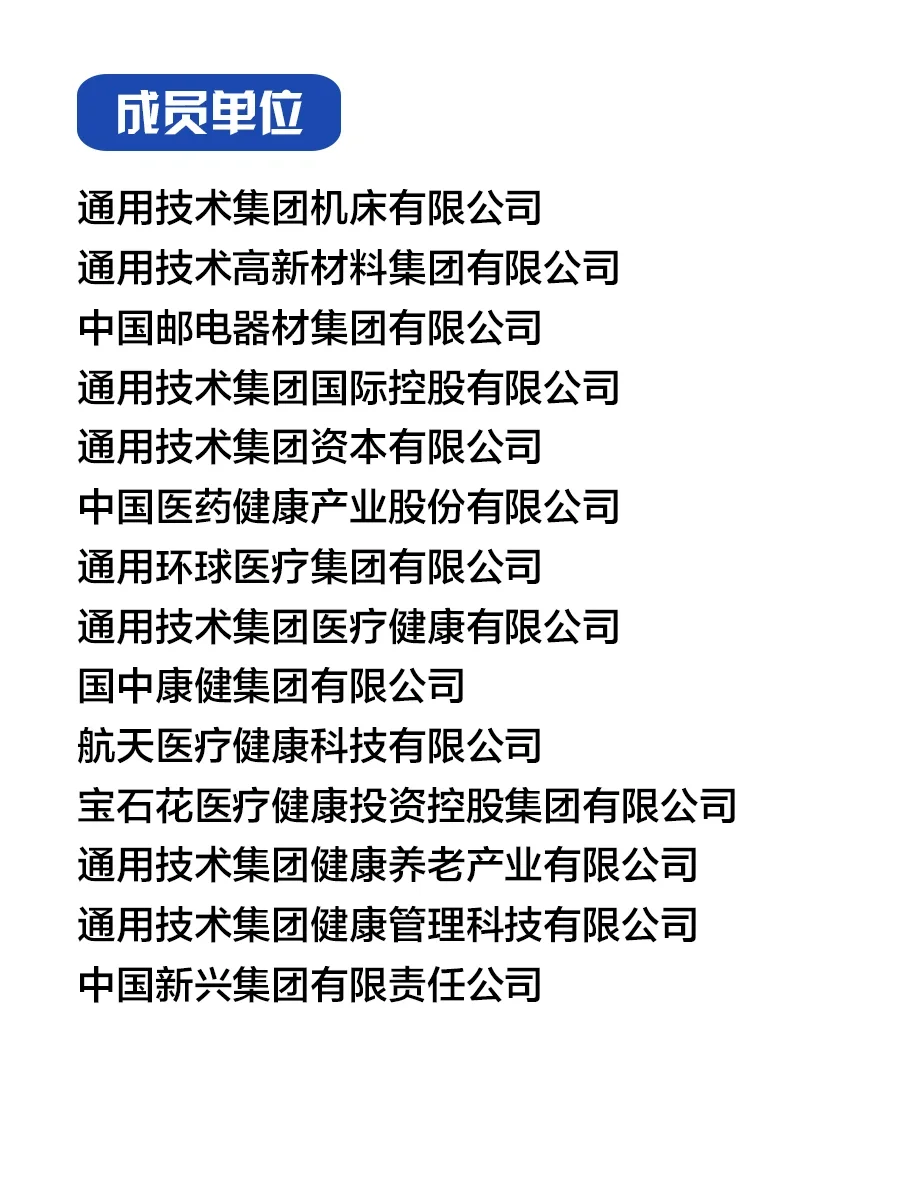 成员单位

通用技术集团机床有限公司
通用技术高新材料集团有限公司
中国邮电器材集团有限公司
通用技术集团国际控股有限公司
通用技术集团资本有限公司
中国医药健康产业股份有限公司
通用环球医疗集团有限公司
通用技术集团医疗健康有限公司
国中康健集团有限公司
航天医疗健康科技有限公司
宝石花医疗健康投资控股集团有限公司
通用技术集团健康养老产业有限公司
通用技术集团健康管理科技有限公司
中国新兴集团有限责任公司